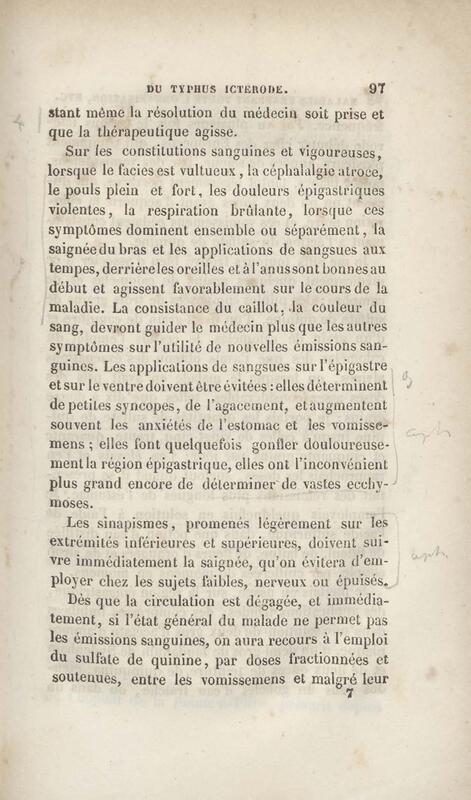 DU TYPHUS ICTERODE. 97

stant même la résolution du médecin soit prise et que la thérapeutique agisse.

Sur les constitutions sanguines et vigoureuses, lorsque le facies est vultueux, la céphalalgie atroce, le pouls plein et fort, les douleurs épigastriques violentes, la respiration brûlante, lorsque ces symptômes dominent ensemble ou séparément, la saignée du bras et les applications de sangsues aux tempes, derrière les oreilles et à l'anus sont bonnes au début et agissent favorablement sur le cours de la maladie. La consistance du caillot, la couleur du sang, devront guider le médecin plus que les autres symptômes sur l'utilité de nouvelles émissions sanguines. Les applications de sangsues sur l'épigastre et sur le ventre doivent être évitées : elles déterminent de petites syncopes, de l'agacement, et augmentent souvent les anxiétés de l'estomac et les vomissemens ; elles font quelquefois gonfler douloureusement la région épigastrique, elles ont l'inconvénient plus grand encore de déterminer de vastes ecchymoses.

Les sinapismes, promenés légèrement sur les extrémités inférieures et supérieures, doivent suivre immédiatement la saignée, qu'on évitera d'employer chez les sujets faibles, nerveux ou épuisés.

Dès que la circulation est dégagée, et immédiatement, si l'état général du malade ne permet pas les émissions sanguines, on aura recours à l'emploi du sulfate de quinine, par doses fractionnées et soutenues, entre les vomissemens et malgré leur

7